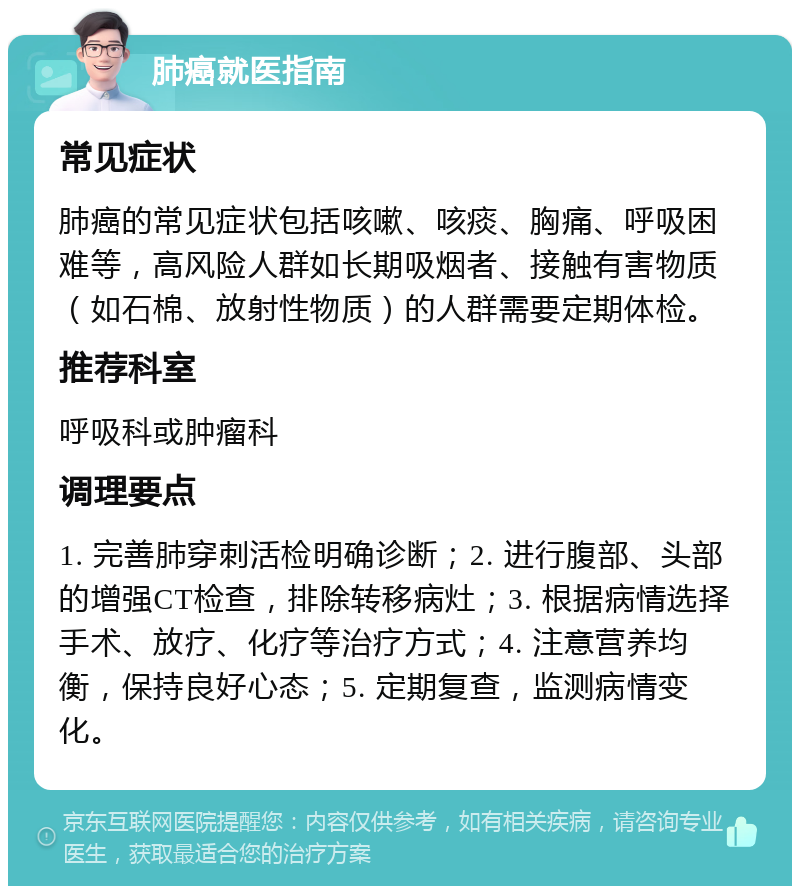 肺癌就医指南

常见症状

肺癌的常见症状包括咳嗽、咳痰、胸痛、呼吸困难等，高风险人群如长期吸烟者、接触有害物质（如石棉、放射性物质）的人群需要定期体检。

推荐科室

呼吸科或肿瘤科

调理要点

1. 完善肺穿刺活检明确诊断；2. 进行腹部、头部的增强CT检查，排除转移病灶；3. 根据病情选择手术、放疗、化疗等治疗方式；4. 注意营养均衡，保持良好心态；5. 定期复查，监测病情变化。

京东互联网医院提醒您：内容仅供参考，如有相关疾病，请咨询专业医生，获取最适合您的治疗方案